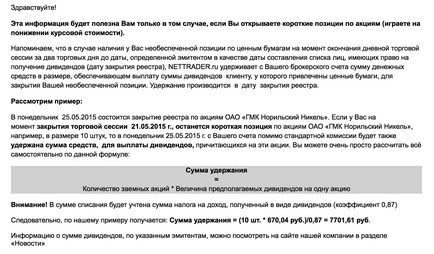 Здравствуйте!

Эта информация будет полезна Вам только в том случае, если Вы открываете короткие позиции по акциям (играете на понижении курсовой стоимости).

Напоминаем, что в случае наличия у Вас необеспеченной позиции по ценным бумагам на момент окончания дневной торговой сессии за два торговых дня до даты, определенной эмитентом в качестве даты составления списка лиц, имеющих право на получение дивидендов (дату закрытия реестра), NETTRADER.ru удерживает с Вашего брокерского счета сумму денежных средств в размере, обеспечивающем выплату суммы дивидендов клиенту, у которого привлечены ценные бумаги, для закрытия Вашей необеспеченной позиции. Удержание производится в дату закрытия реестра.

Рассмотрим пример:

В понедельник 25.05.2015 состоится закрытие реестра по акциям ОАО «ГМК Норильский Никель». Если у Вас на момент закрытия торговой сессии 21.05.2015 г., останется короткая позиция по акциям ОАО «ГМК Норильский Никель», например, в размере 10 штук, то в понедельник 25.05.2015 г. с Вашего счета помимо стандартной комиссии будет также удержана сумма средств, для выплаты дивидендов, причитающихся на эти акции. Вы можете очень просто рассчитать всё самостоятельно по данной формуле:

Сумма удержания
=
Количество заемных акций * Величина предполагаемых дивидендов на одну акцию

Внимание! В сумме списания будет учтена сумма налога на доход, полученный в виде дивидендов (коэффициент 0,87)

Следовательно, по нашему примеру получается: Сумма удержания = (10 шт. * 670,04 руб.)/0,87 = 7701,61 руб.

Информацию о сумме дивидендов, по указанным эмитентам, можно посмотреть на сайте нашей компании в разделе «Новости»